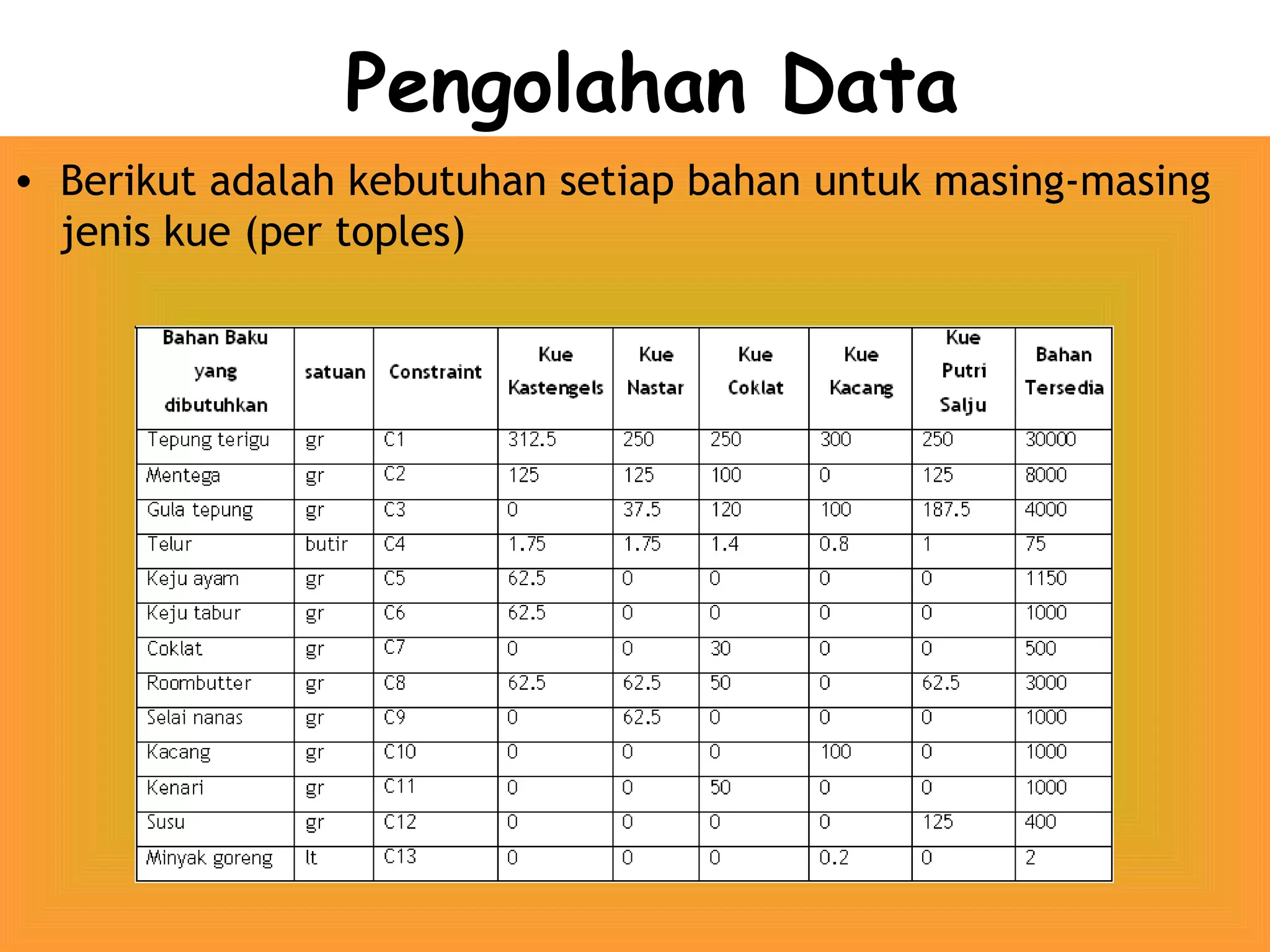 Pengolahan Data

• Berikut adalah kebutuhan setiap bahan untuk masing-masing jenis kue (per toples)

| Bahan Baku yang dibutuhkan | satuan | Constraint | Kue Kastengels | Kue Nastar | Kue Coklat | Kue Kacang | Kue Putri Salju | Bahan Tersedia |
|---|---|---|---|---|---|---|---|---|
| Tepung terigu | gr | C1 | 312.5 | 250 | 250 | 300 | 250 | 30000 |
| Mentega | gr | C2 | 125 | 125 | 100 | 0 | 125 | 8000 |
| Gula tepung | gr | C3 | 0 | 37.5 | 120 | 100 | 187.5 | 4000 |
| Telur | butir | C4 | 1.75 | 1.75 | 1.4 | 0.8 | 1 | 75 |
| Keju ayam | gr | C5 | 62.5 | 0 | 0 | 0 | 0 | 1150 |
| Keju tabur | gr | C6 | 62.5 | 0 | 0 | 0 | 0 | 1000 |
| Coklat | gr | C7 | 0 | 0 | 30 | 0 | 0 | 500 |
| Roombutter | gr | C8 | 62.5 | 62.5 | 50 | 0 | 62.5 | 3000 |
| Selai nanas | gr | C9 | 0 | 62.5 | 0 | 0 | 0 | 1000 |
| Kacang | gr | C10 | 0 | 0 | 0 | 100 | 0 | 1000 |
| Kenari | gr | C11 | 0 | 0 | 50 | 0 | 0 | 1000 |
| Susu | gr | C12 | 0 | 0 | 0 | 0 | 125 | 400 |
| Minyak goreng | lt | C13 | 0 | 0 | 0 | 0.2 | 0 | 2 |